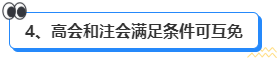 4、高会和注会满足条件可互免